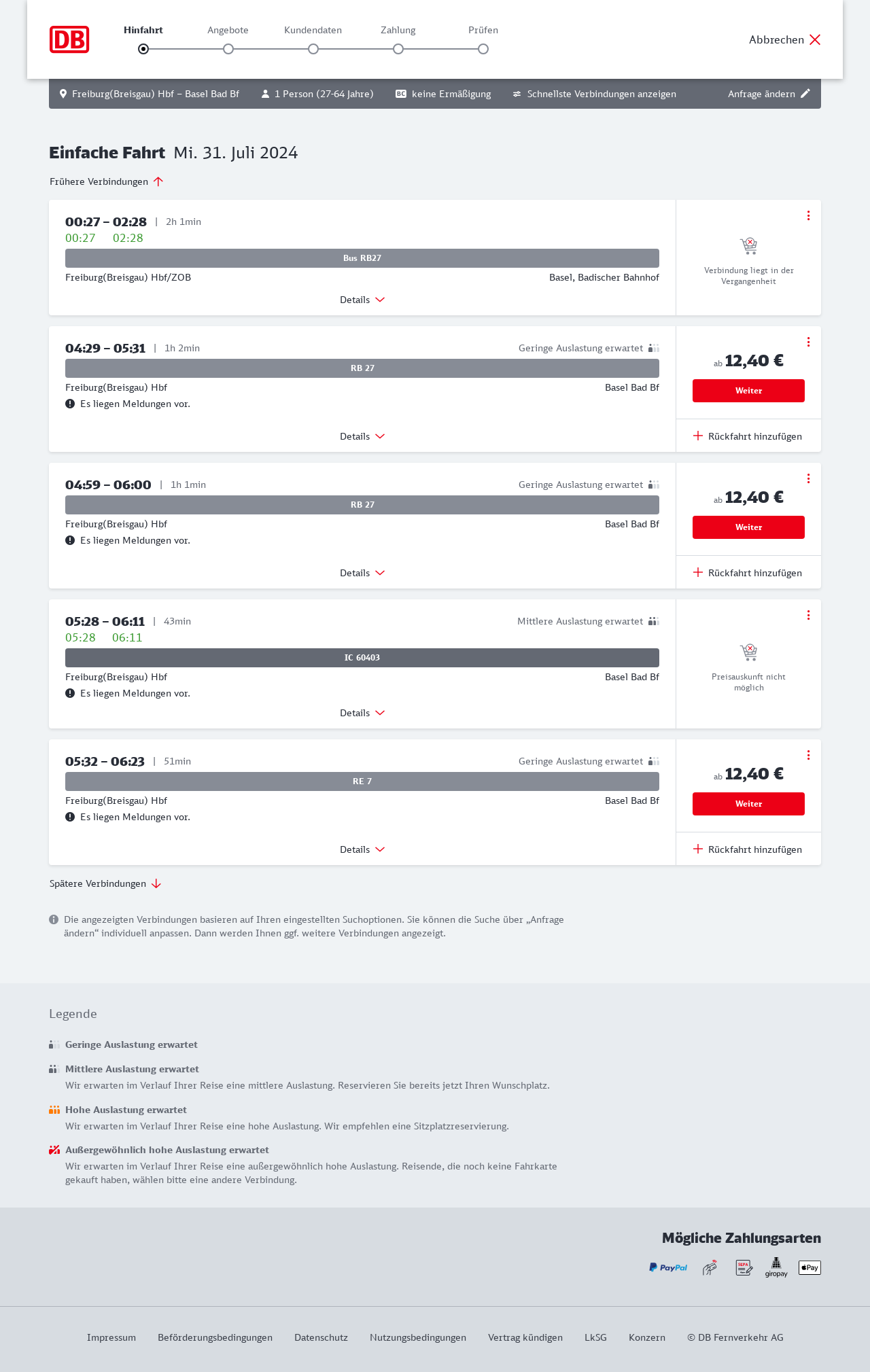 DB

Hinfahrt Angebote Kundendaten Zahlung Prüfen

Abbrechen

Freiburg(Breisgau) Hbf – Basel Bad Bf   1 Person (27-64 Jahre)   BC keine Ermäßigung   Schnellste Verbindungen anzeigen   Anfrage ändern

Einfache Fahrt Mi. 31. Juli 2024

Frühere Verbindungen

00:27 – 02:28 | 2h 1min
00:27 02:28
Bus RB27
Freiburg(Breisgau) Hbf/ZOB
Basel, Badischer Bahnhof
Details

Verbindung liegt in der Vergangenheit

04:29 – 05:31 | 1h 2min
Geringe Auslastung erwartet
RB 27
Freiburg(Breisgau) Hbf
Basel Bad Bf
Es liegen Meldungen vor.
Details

ab 12,40 €
Weiter
Rückfahrt hinzufügen

04:59 – 06:00 | 1h 1min
Geringe Auslastung erwartet
RB 27
Freiburg(Breisgau) Hbf
Basel Bad Bf
Es liegen Meldungen vor.
Details

ab 12,40 €
Weiter
Rückfahrt hinzufügen

05:28 – 06:11 | 43min
Mittlere Auslastung erwartet
05:28 06:11
IC 60403
Freiburg(Breisgau) Hbf
Basel Bad Bf
Es liegen Meldungen vor.
Details

Preisauskunft nicht möglich

05:32 – 06:23 | 51min
Geringe Auslastung erwartet
RE 7
Freiburg(Breisgau) Hbf
Basel Bad Bf
Es liegen Meldungen vor.
Details

ab 12,40 €
Weiter
Rückfahrt hinzufügen

Spätere Verbindungen

Die angezeigten Verbindungen basieren auf Ihren eingestellten Suchoptionen. Sie können die Suche über „Anfrage ändern“ individuell anpassen. Dann werden Ihnen ggf. weitere Verbindungen angezeigt.

Legende

Geringe Auslastung erwartet

Mittlere Auslastung erwartet
Wir erwarten im Verlauf Ihrer Reise eine mittlere Auslastung. Reservieren Sie bereits jetzt Ihren Wunschplatz.

Hohe Auslastung erwartet
Wir erwarten im Verlauf Ihrer Reise eine hohe Auslastung. Wir empfehlen eine Sitzplatzreservierung.

Außergewöhnlich hohe Auslastung erwartet
Wir erwarten im Verlauf Ihrer Reise eine außergewöhnlich hohe Auslastung. Reisende, die noch keine Fahrkarte gekauft haben, wählen bitte eine andere Verbindung.

Mögliche Zahlungsarten

PayPal SEPA giropay Pay

Impressum Beförderungsbedingungen Datenschutz Nutzungsbedingungen Vertrag kündigen LkSG Konzern © DB Fernverkehr AG